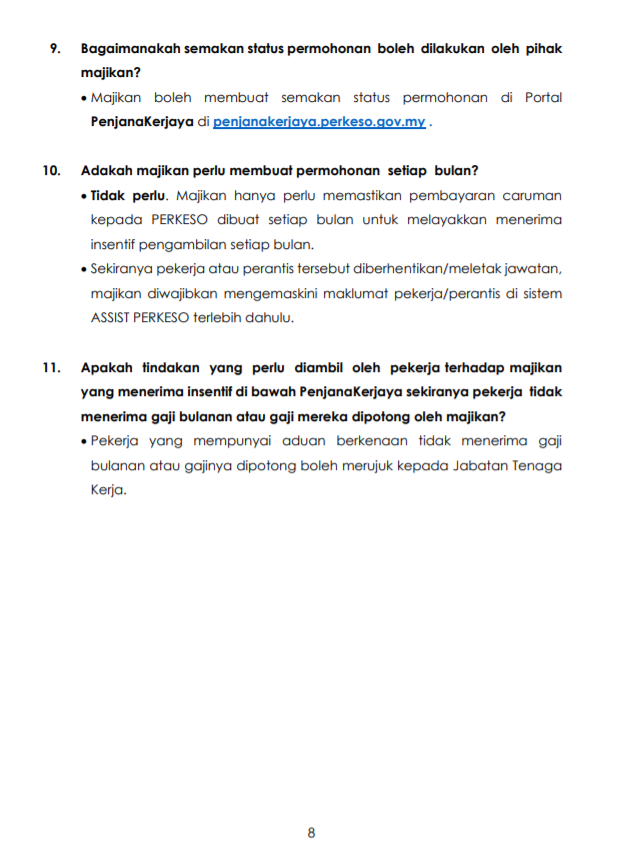 9. Bagaimanakah semakan status permohonan boleh dilakukan oleh pihak majikan?

• Majikan boleh membuat semakan status permohonan di Portal PenjanaKerjaya di penjanakerjaya.perkeso.gov.my .

10. Adakah majikan perlu membuat permohonan setiap bulan?

• Tidak perlu. Majikan hanya perlu memastikan pembayaran caruman kepada PERKESO dibuat setiap bulan untuk melayakkan menerima insentif pengambilan setiap bulan.

• Sekiranya pekerja atau perantis tersebut diberhentikan/meletak jawatan, majikan diwajibkan mengemaskini maklumat pekerja/perantis di sistem ASSIST PERKESO terlebih dahulu.

11. Apakah tindakan yang perlu diambil oleh pekerja terhadap majikan yang menerima insentif di bawah PenjanaKerjaya sekiranya pekerja tidak menerima gaji bulanan atau gaji mereka dipotong oleh majikan?

• Pekerja yang mempunyai aduan berkenaan tidak menerima gaji bulanan atau gajinya dipotong boleh merujuk kepada Jabatan Tenaga Kerja.

8